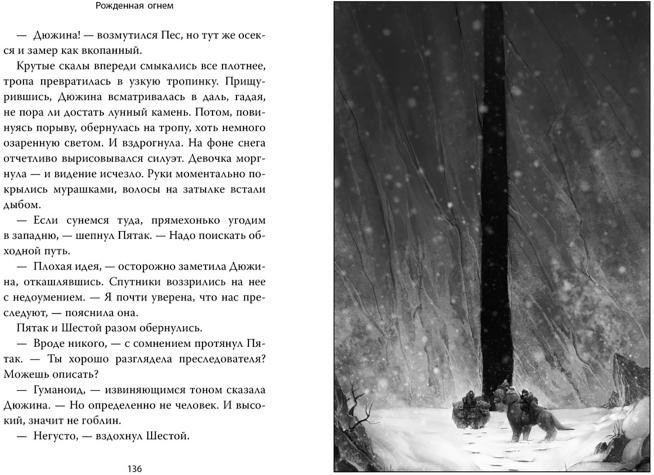 Рожденная огнем

— Дюжина! — возмутился Пес, но тут же осекся и замер как вкопанный.

Крутые скалы впереди смыкались все плотнее, тропа превратилась в узкую тропинку. Прищурившись, Дюжина всматривалась в даль, гадая, не пора ли достать лунный камень. Потом, повинуясь порыву, обернулась на тропу, хоть немного озаренную светом. И вздрогнула. На фоне снега отчетливо вырисовывался силуэт. Девочка моргнула — и видение исчезло. Руки моментально покрылись мурашками, волосы на затылке встали дыбом.

— Если сунемся туда, прямехонько угодим в западню, — шепнул Пятак. — Надо поискать обходной путь.

— Плохая идея, — осторожно заметила Дюжина, откашлявшись. Спутники воззрились на нее с недоумением. — Я почти уверена, что нас преследуют, — пояснила она.

Пятак и Шестой разом обернулись.

— Вроде никого, — с сомнением протянул Пятак. — Ты хорошо разглядела преследователя? Можешь описать?

— Гуманоид, — извиняющимся тоном сказала Дюжина. — Но определенно не человек. И высокий, значит не гоблин.

— Негусто, — вздохнул Шестой.

136